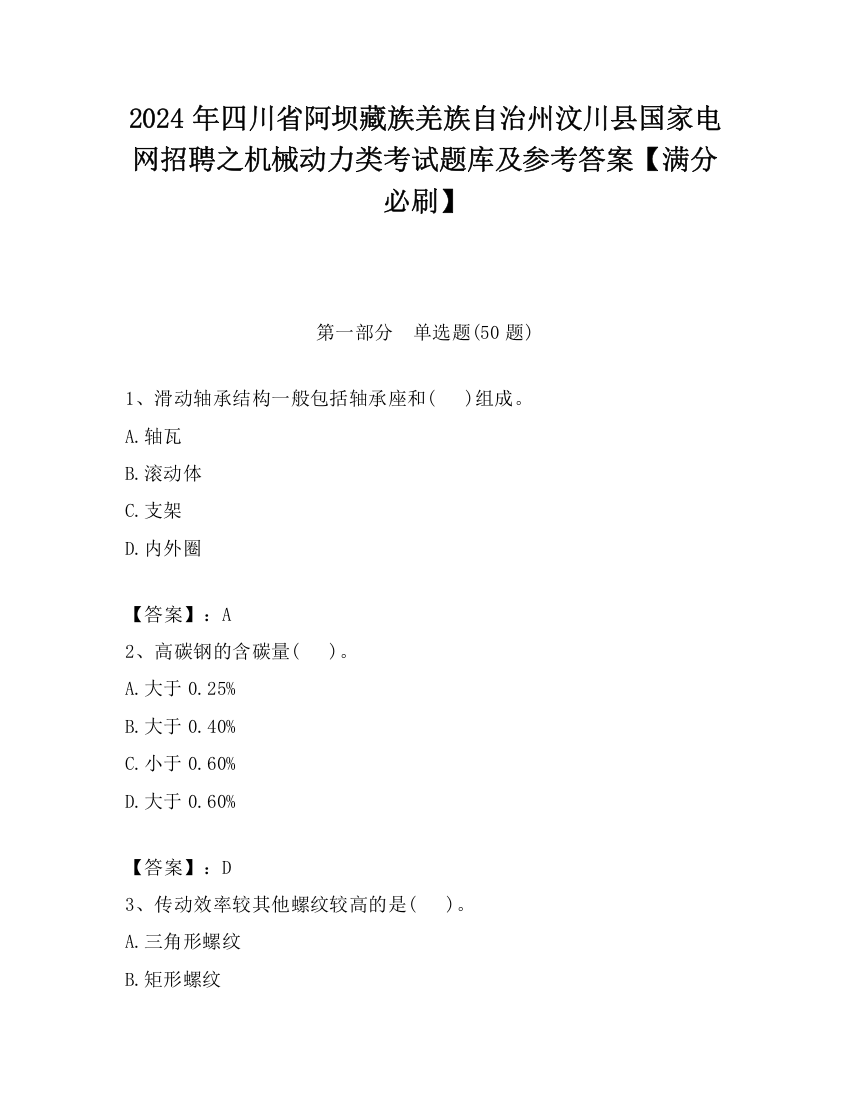 2024 年四川省阿坝藏族羌族自治州汶川县国家电网招聘之机械动力类考试题库及参考答案【满分必刷】

第一部分 单选题(50 题)

1、滑动轴承结构一般包括轴承座和(  )组成。

A.轴瓦

B.滚动体

C.支架

D.内外圈

【答案】：A

2、高碳钢的含碳量(  )。

A.大于 0.25%

B.大于 0.40%

C.小于 0.60%

D.大于 0.60%

【答案】：D

3、传动效率较其他螺纹较高的是(  )。

A.三角形螺纹

B.矩形螺纹